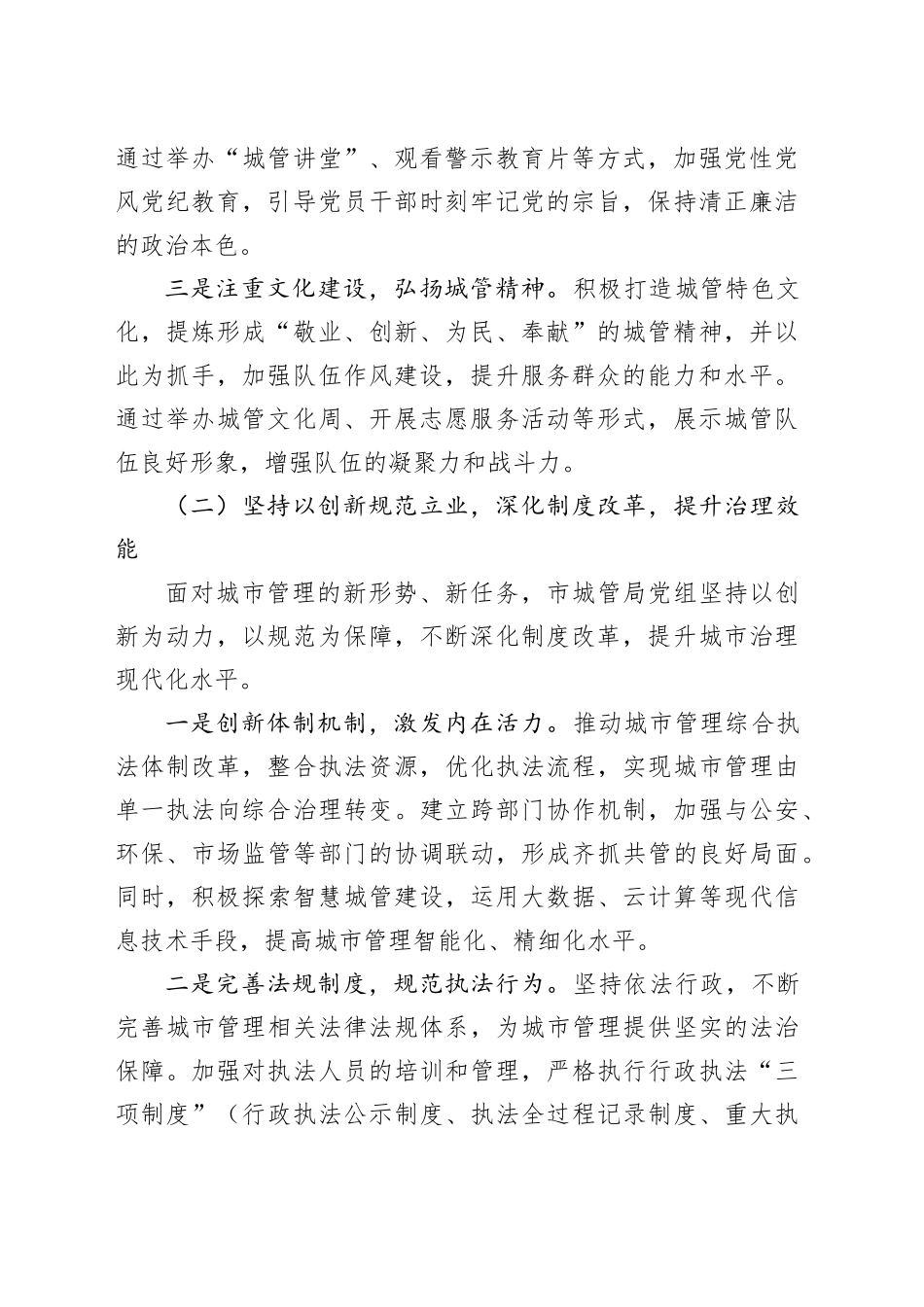 通过举办“城管讲堂”、观看警示教育片等方式，加强党性党风党纪教育，引导党员干部时刻牢记党的宗旨，保持清正廉洁的政治本色。

三是注重文化建设，弘扬城管精神。积极打造城管特色文化，提炼形成“敬业、创新、为民、奉献”的城管精神，并以此为抓手，加强队伍作风建设，提升服务群众的能力和水平。通过举办城管文化周、开展志愿服务活动等形式，展示城管队伍良好形象，增强队伍的凝聚力和战斗力。

（二）坚持以创新规范立业，深化制度改革，提升治理效能

面对城市管理的新形势、新任务，市城管局党组坚持以创新为动力，以规范为保障，不断深化制度改革，提升城市治理现代化水平。

一是创新体制机制，激发内在活力。推动城市管理综合执法体制改革，整合执法资源，优化执法流程，实现城市管理由单一执法向综合治理转变。建立跨部门协作机制，加强与公安、环保、市场监管等部门的协调联动，形成齐抓共管的良好局面。同时，积极探索智慧城管建设，运用大数据、云计算等现代信息技术手段，提高城市管理智能化、精细化水平。

二是完善法规制度，规范执法行为。坚持依法行政，不断完善城市管理相关法律法规体系，为城市管理提供坚实的法治保障。加强对执法人员的培训和管理，严格执行行政执法“三项制度”（行政执法公示制度、执法全过程记录制度、重大执